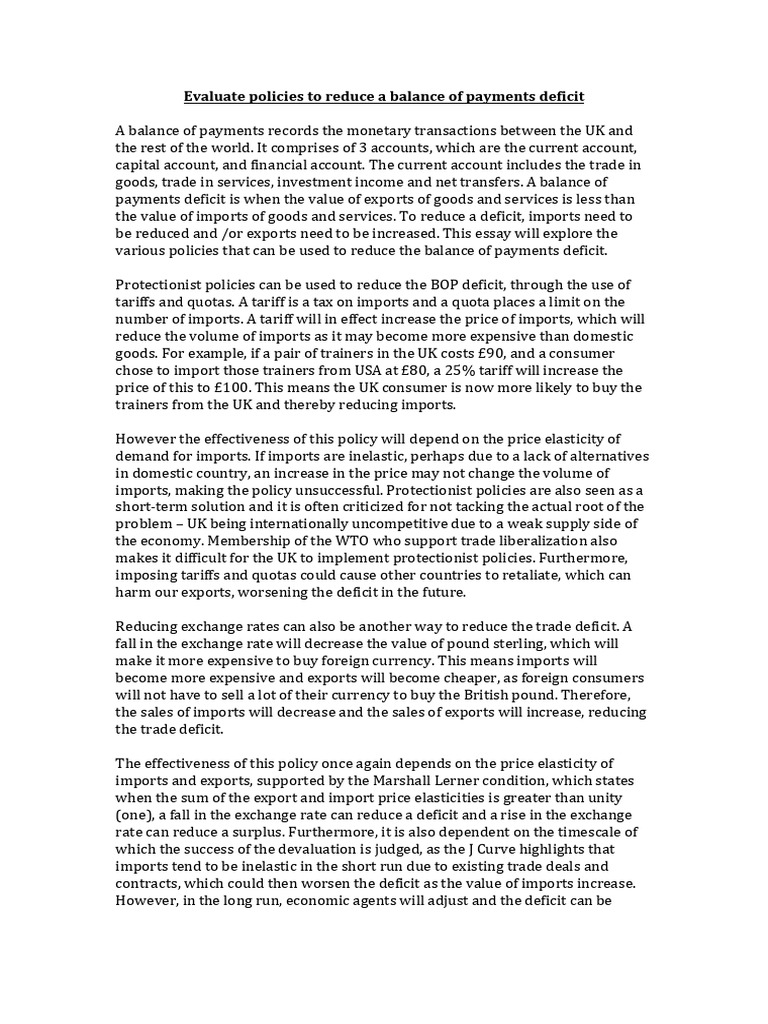 Evaluate policies to reduce a balance of payments deficit

A balance of payments records the monetary transactions between the UK and the rest of the world. It comprises of 3 accounts, which are the current account, capital account, and financial account. The current account includes the trade in goods, trade in services, investment income and net transfers. A balance of payments deficit is when the value of exports of goods and services is less than the value of imports of goods and services. To reduce a deficit, imports need to be reduced and /or exports need to be increased. This essay will explore the various policies that can be used to reduce the balance of payments deficit.

Protectionist policies can be used to reduce the BOP deficit, through the use of tariffs and quotas. A tariff is a tax on imports and a quota places a limit on the number of imports. A tariff will in effect increase the price of imports, which will reduce the volume of imports as it may become more expensive than domestic goods. For example, if a pair of trainers in the UK costs £90, and a consumer chose to import those trainers from USA at £80, a 25% tariff will increase the price of this to £100. This means the UK consumer is now more likely to buy the trainers from the UK and thereby reducing imports.

However the effectiveness of this policy will depend on the price elasticity of demand for imports. If imports are inelastic, perhaps due to a lack of alternatives in domestic country, an increase in the price may not change the volume of imports, making the policy unsuccessful. Protectionist policies are also seen as a short-term solution and it is often criticized for not tacking the actual root of the problem – UK being internationally uncompetitive due to a weak supply side of the economy. Membership of the WTO who support trade liberalization also makes it difficult for the UK to implement protectionist policies. Furthermore, imposing tariffs and quotas could cause other countries to retaliate, which can harm our exports, worsening the deficit in the future.

Reducing exchange rates can also be another way to reduce the trade deficit. A fall in the exchange rate will decrease the value of pound sterling, which will make it more expensive to buy foreign currency. This means imports will become more expensive and exports will become cheaper, as foreign consumers will not have to sell a lot of their currency to buy the British pound. Therefore, the sales of imports will decrease and the sales of exports will increase, reducing the trade deficit.

The effectiveness of this policy once again depends on the price elasticity of imports and exports, supported by the Marshall Lerner condition, which states when the sum of the export and import price elasticities is greater than unity (one), a fall in the exchange rate can reduce a deficit and a rise in the exchange rate can reduce a surplus. Furthermore, it is also dependent on the timescale of which the success of the devaluation is judged, as the J Curve highlights that imports tend to be inelastic in the short run due to existing trade deals and contracts, which could then worsen the deficit as the value of imports increase. However, in the long run, economic agents will adjust and the deficit can be